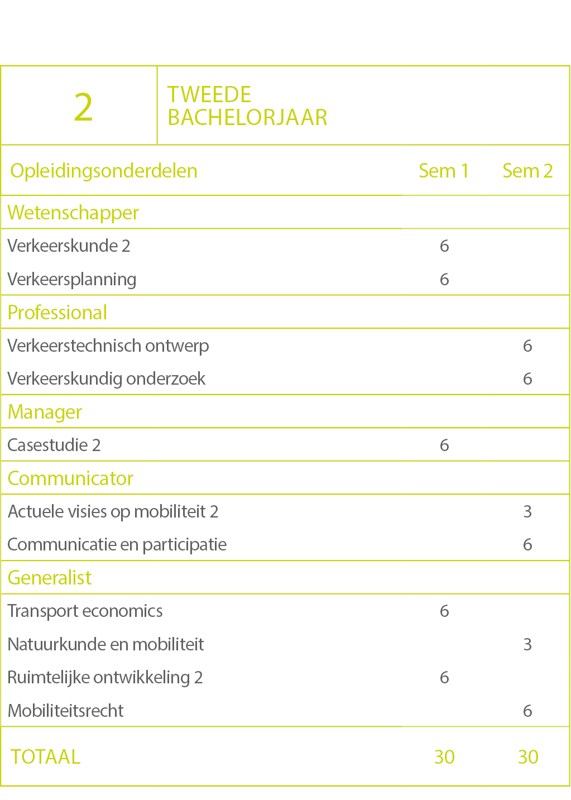 | 2 | TWEEDE BACHELORJAAR | |
|---|---|---|
| Opleidingsonderdelen | Sem 1 | Sem 2 |
| Wetenschapper | | |
| Verkeerskunde 2 | 6 | |
| Verkeersplanning | 6 | |
| Professional | | |
| Verkeerstechnisch ontwerp | | 6 |
| Verkeerskundig onderzoek | | 6 |
| Manager | | |
| Casestudie 2 | 6 | |
| Communicator | | |
| Actuele visies op mobiliteit 2 | | 3 |
| Communicatie en participatie | | 6 |
| Generalist | | |
| Transport economics | 6 | |
| Natuurkunde en mobiliteit | | 3 |
| Ruimtelijke ontwikkeling 2 | 6 | |
| Mobiliteitsrecht | | 6 |
| TOTAAL | 30 | 30 |